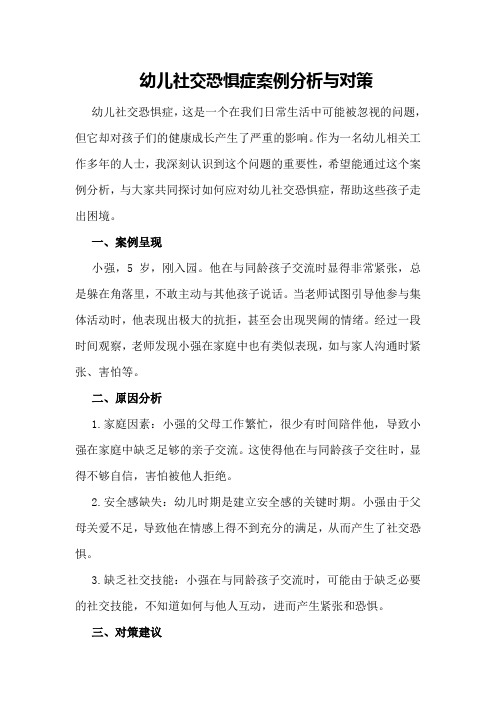 幼儿社交恐惧症案例分析与对策

幼儿社交恐惧症，这是一个在我们日常生活中可能被忽视的问题，但它却对孩子们的健康成长产生了严重的影响。作为一名幼儿相关工作多年的人士，我深刻认识到这个问题的重要性，希望能通过这个案例分析，与大家共同探讨如何应对幼儿社交恐惧症，帮助这些孩子走出困境。

一、案例呈现

小强，5 岁，刚入园。他在与同龄孩子交流时显得非常紧张，总是躲在角落里，不敢主动与其他孩子说话。当老师试图引导他参与集体活动时，他表现出极大的抗拒，甚至会出现哭闹的情绪。经过一段时间观察，老师发现小强在家庭中也有类似表现，如与家人沟通时紧张、害怕等。

二、原因分析

1.家庭因素：小强的父母工作繁忙，很少有时间陪伴他，导致小强在家庭中缺乏足够的亲子交流。这使得他在与同龄孩子交往时，显得不够自信，害怕被他人拒绝。

2.安全感缺失：幼儿时期是建立安全感的关键时期。小强由于父母关爱不足，导致他在情感上得不到充分的满足，从而产生了社交恐惧。

3.缺乏社交技能：小强在与同龄孩子交流时，可能由于缺乏必要的社交技能，不知道如何与他人互动，进而产生紧张和恐惧。

三、对策建议